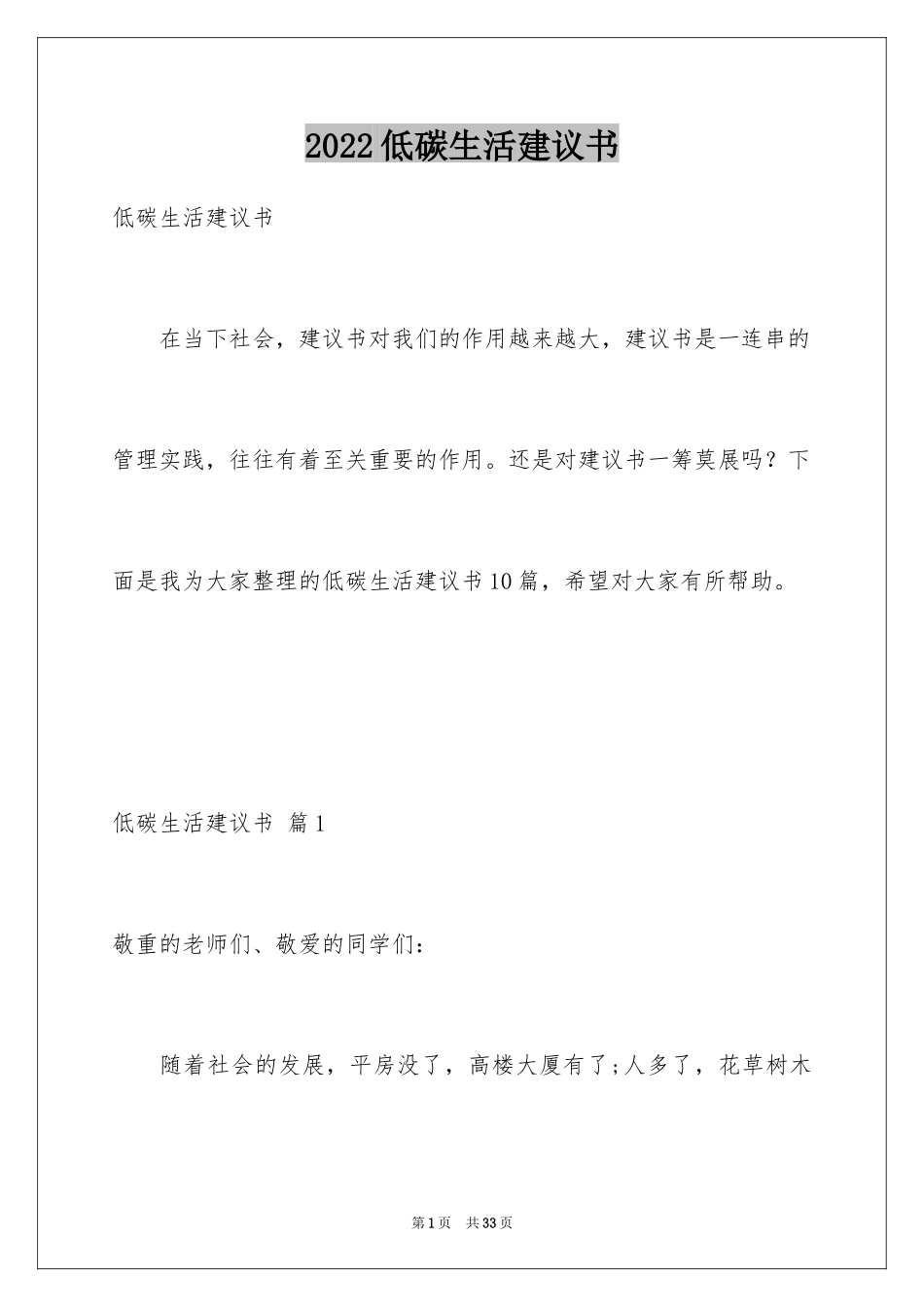 2022低碳生活建议书

低碳生活建议书

在当下社会，建议书对我们的作用越来越大，建议书是一连串的管理实践，往往有着至关重要的作用。还是对建议书一筹莫展吗？下面是我为大家整理的低碳生活建议书10篇，希望对大家有所帮助。

低碳生活建议书 篇1

敬重的老师们、敬爱的同学们：

随着社会的发展，平房没了，高楼大厦有了;人多了，花草树木

第1页 共33页